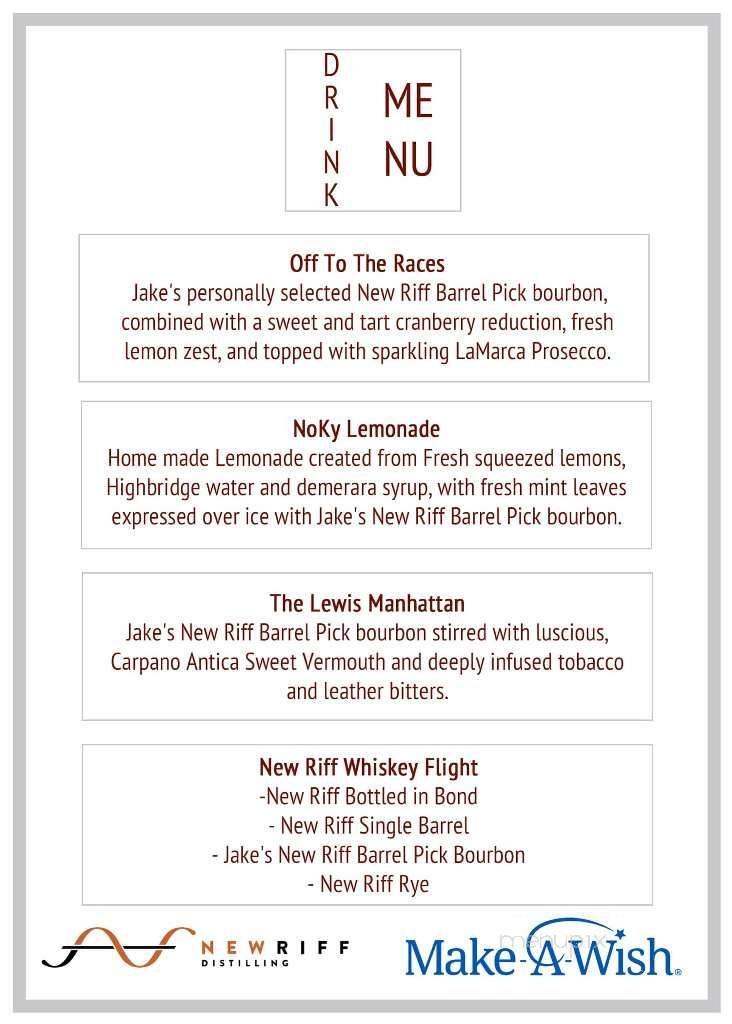 DRINK MENU

Off To The Races
Jake's personally selected New Riff Barrel Pick bourbon, combined with a sweet and tart cranberry reduction, fresh lemon zest, and topped with sparkling LaMarca Prosecco.

NoKy Lemonade
Home made Lemonade created from Fresh squeezed lemons, Highbridge water and demerara syrup, with fresh mint leaves expressed over ice with Jake's New Riff Barrel Pick bourbon.

The Lewis Manhattan
Jake's New Riff Barrel Pick bourbon stirred with luscious, Carpano Antica Sweet Vermouth and deeply infused tobacco and leather bitters.

New Riff Whiskey Flight
-New Riff Bottled in Bond
- New Riff Single Barrel
- Jake's New Riff Barrel Pick Bourbon
- New Riff Rye

NEW RIFF DISTILLING

Make-A-Wish®

menupix